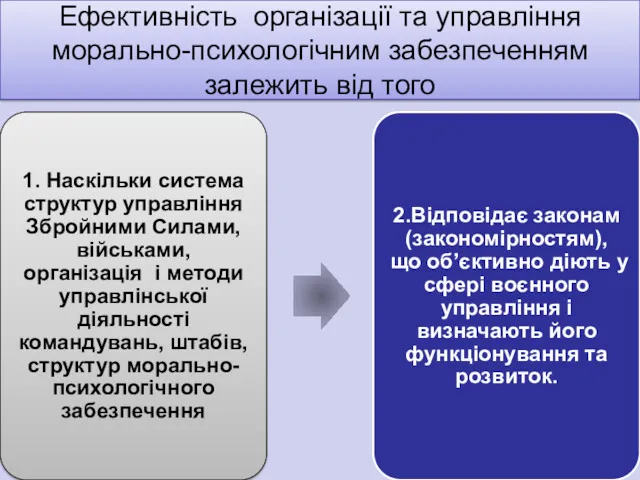 Ефективність організації та управління морально-психологічним забезпеченням залежить від того

1. Наскільки система структур управління Збройними Силами, військами, організація і методи управлінської діяльності командувань, штабів, структур морально-психологічного забезпечення

2.Відповідає законам (закономірностям), що об’єктивно діють у сфері воєнного управління і визначають його функціонування та розвиток.